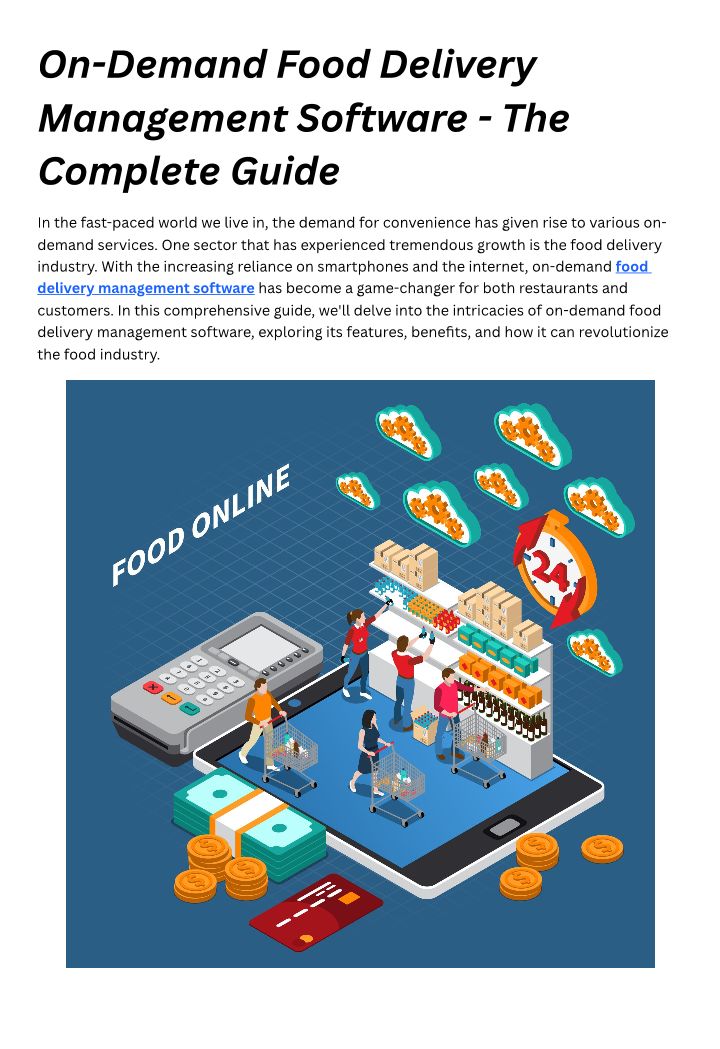 On-Demand Food Delivery Management Software - The Complete Guide

In the fast-paced world we live in, the demand for convenience has given rise to various on-demand services. One sector that has experienced tremendous growth is the food delivery industry. With the increasing reliance on smartphones and the internet, on-demand food delivery management software has become a game-changer for both restaurants and customers. In this comprehensive guide, we'll delve into the intricacies of on-demand food delivery management software, exploring its features, benefits, and how it can revolutionize the food industry.

FOOD ONLINE

24